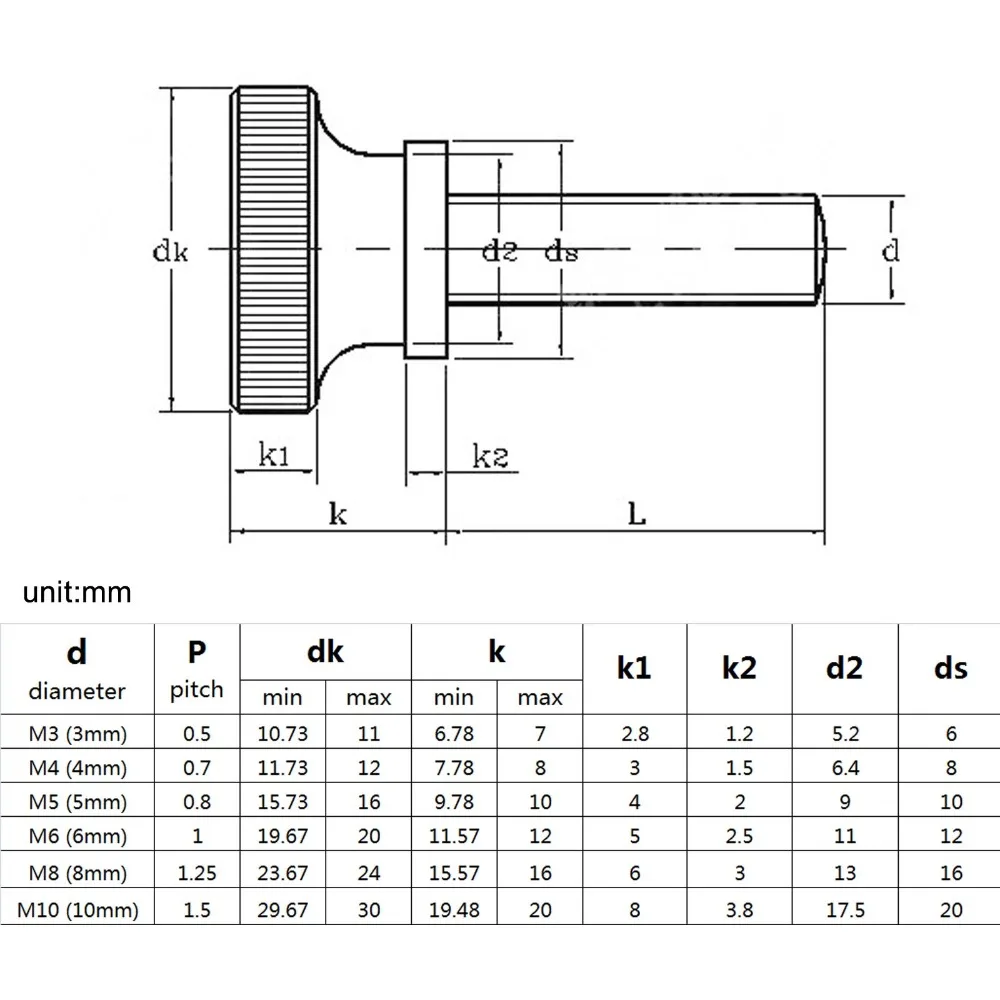 dk

d2 ds

d

k1

k2

k

L

unit:mm

| d diameter | P pitch | dk min | dk max | k min | k max | k1 | k2 | d2 | ds |
|---|---|---|---|---|---|---|---|---|---|
| M3 (3mm) | 0.5 | 10.73 | 11 | 6.78 | 7 | 2.8 | 1.2 | 5.2 | 6 |
| M4 (4mm) | 0.7 | 11.73 | 12 | 7.78 | 8 | 3 | 1.5 | 6.4 | 8 |
| M5 (5mm) | 0.8 | 15.73 | 16 | 9.78 | 10 | 4 | 2 | 9 | 10 |
| M6 (6mm) | 1 | 19.67 | 20 | 11.57 | 12 | 5 | 2.5 | 11 | 12 |
| M8 (8mm) | 1.25 | 23.67 | 24 | 15.57 | 16 | 6 | 3 | 13 | 16 |
| M10 (10mm) | 1.5 | 29.67 | 30 | 19.48 | 20 | 8 | 3.8 | 17.5 | 20 |